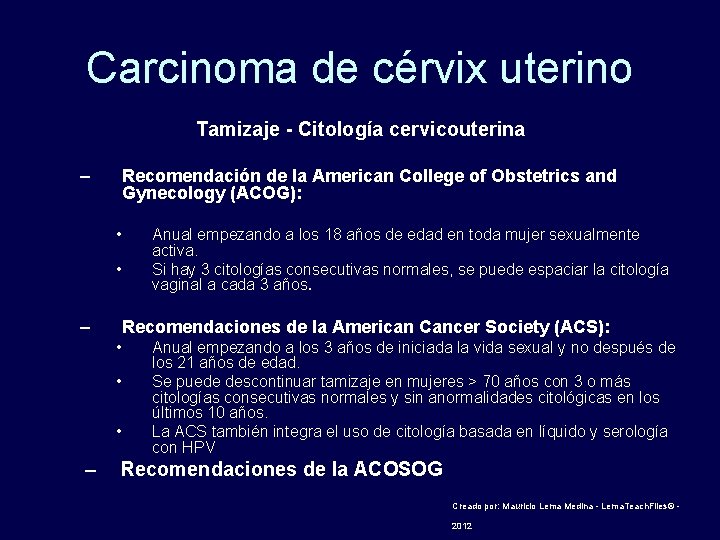 Carcinoma de cérvix uterino

Tamizaje - Citología cervicouterina

– Recomendación de la American College of Obstetrics and Gynecology (ACOG):

• Anual empezando a los 18 años de edad en toda mujer sexualmente activa.
• Si hay 3 citologías consecutivas normales, se puede espaciar la citología vaginal a cada 3 años.

– Recomendaciones de la American Cancer Society (ACS):
• Anual empezando a los 3 años de iniciada la vida sexual y no después de los 21 años de edad.
• Se puede descontinuar tamizaje en mujeres > 70 años con 3 o más citologías consecutivas normales y sin anormalidades citológicas en los últimos 10 años.
• La ACS también integra el uso de citología basada en líquido y serología con HPV

– Recomendaciones de la ACOSOG

Creado por: Mauricio Lema Medina - LemaTeachFiles© - 2012